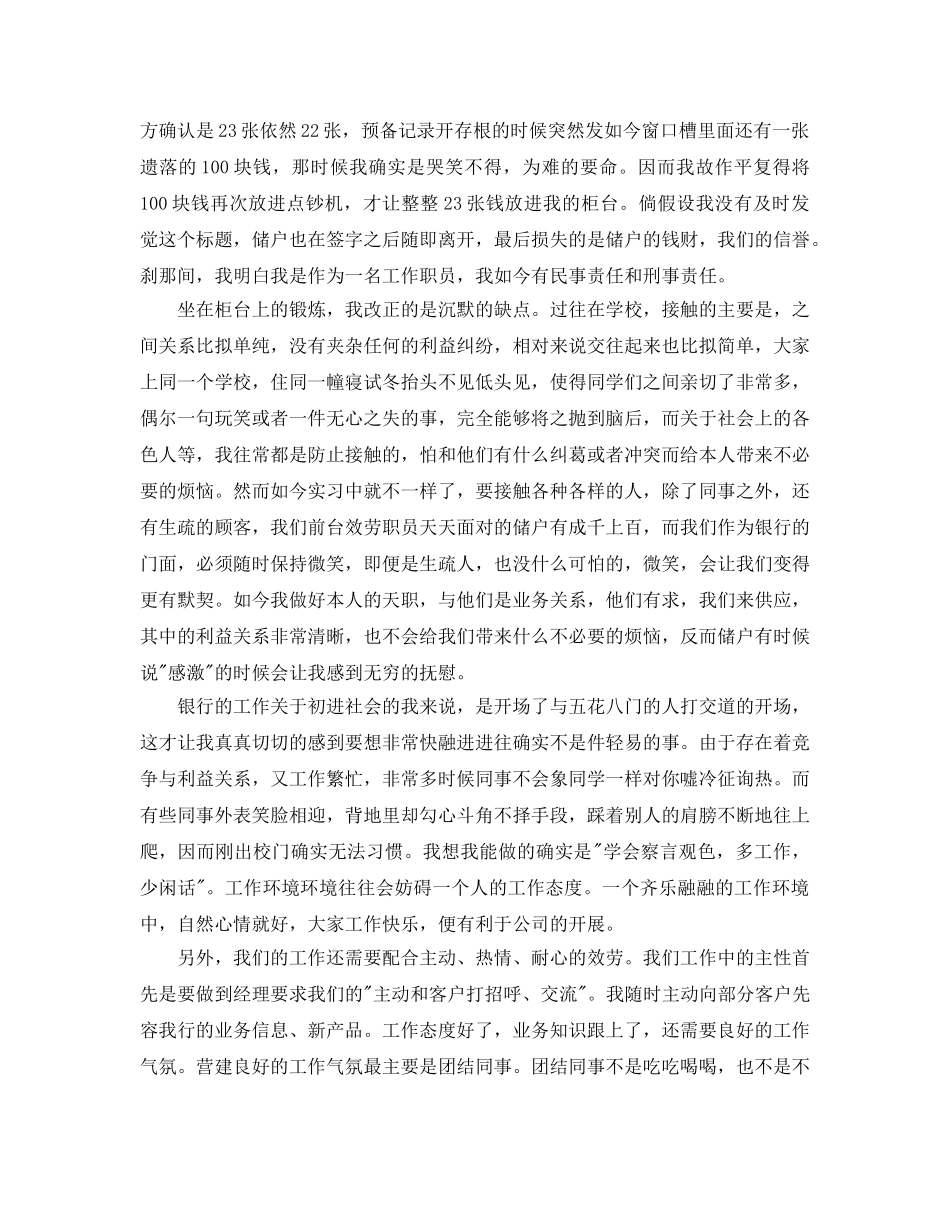 方确认是23张依然22张，预备记录开存根的时候突然发如今窗口槽里面还有一张遗落的100块钱，那时候我确实是哭笑不得，为难的要命。因而我故作平复得将100块钱再次放进点钞机，才让整整23张钱放进我的柜台。倘假设我没有及时发觉这个标题，储户也在签字之后随即离开，最后损失的是储户的钱财，我们的信誉。刹那间，我明白我是作为一名工作职员，我如今有民事责任和刑事责任。

坐在柜台上的锻炼，我改正的是沉默的缺点。过往在学校，接触的主要是，之间关系比拟单纯，没有夹杂任何的利益纠纷，相对来说交往起来也比拟简单，大家上同一个学校，住同一幢寝试冬抬头不见低头见，使得同学们之间亲切了非常多，偶尔一句玩笑或者一件无心之失的事，完全能够将之抛到脑后，而关于社会上的各色人等，我往常都是防止接触的，怕和他们有什么纠葛或者冲突而给本人带来不必要的烦恼。然而如今实习中就不一样了，要接触各种各样的人，除了同事之外，还有生疏的顾客，我们前台效劳职员天天面对的储户有成千上百，而我们作为银行的门面，必须随时保持微笑，即便是生疏人，也没什么可怕的，微笑，会让我们变得更有默契。如今我做好本人的天职，与他们是业务关系，他们有求，我们来供应，其中的利益关系非常清晰，也不会给我们带来什么不必要的烦恼，反而储户有时候说"感激"的时候会让我感到无穷的抚慰。

银行的工作关于初进社会的我来说，是开场了与五花八门的人打交道的开场，这才让我真真切切的感到要想非常快融进进往确实不是件轻易的事。由于存在着竞争与利益关系，又工作繁忙，非常多时候同事不会象同学一样对你嘘冷征询热。而有些同事外表笑脸相迎，背地里却勾心斗角不择手段，踩着别人的肩膀不断地往上爬，因而刚出校门确实无法习惯。我想我能做的确实是"学会察言观色，多工作，少闲话"。工作环境环境往往会妨碍一个人的工作态度。一个齐乐融融的工作环境中，自然心情就好，大家工作快乐，便有利于公司的开展。

另外，我们的工作还需要配合主动、热情、耐心的效劳。我们工作中的主性首先是要做到经理要求我们的"主动和客户打招呼、交流"。我随时主动向部分客户先容我行的业务信息、新产品。工作态度好了，业务知识跟上了，还需要良好的工作气氛。营建良好的工作气氛最主要是团结同事。团结同事不是吃吃喝喝，也不是不